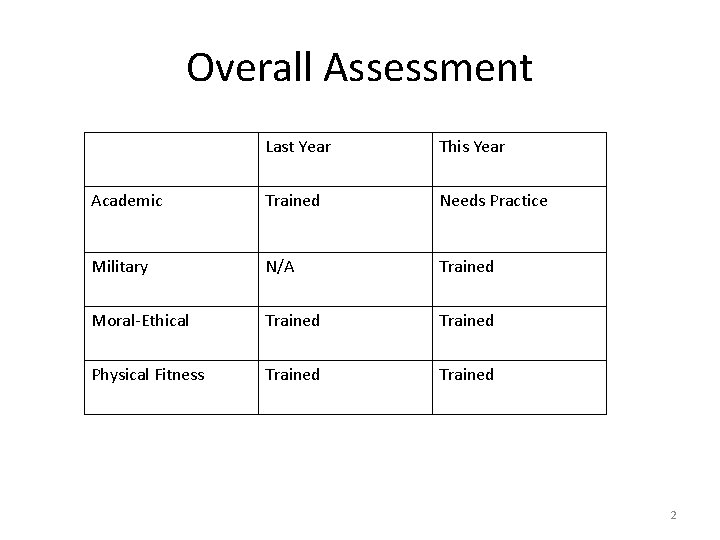 Overall Assessment

| | Last Year | This Year |
|---|---|---|
| Academic | Trained | Needs Practice |
| Military | N/A | Trained |
| Moral-Ethical | Trained | Trained |
| Physical Fitness | Trained | Trained |

2